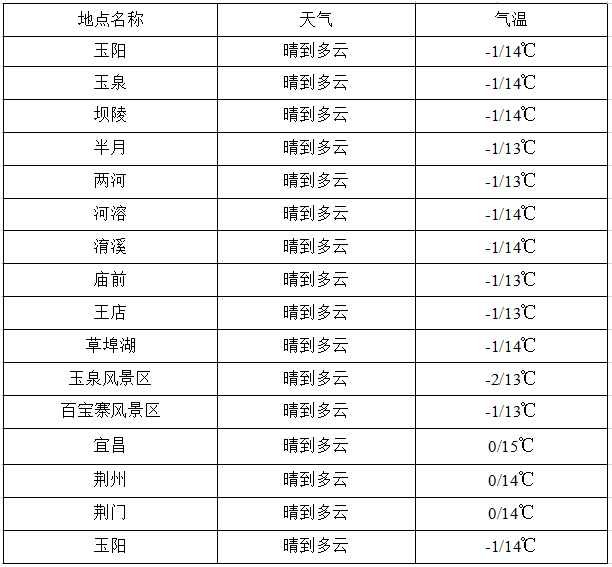 | 地点名称 | 天气 | 气温 |
|---|---|---|
| 玉阳 | 晴到多云 | -1/14℃ |
| 玉泉 | 晴到多云 | -1/14℃ |
| 坝陵 | 晴到多云 | -1/14℃ |
| 半月 | 晴到多云 | -1/13℃ |
| 两河 | 晴到多云 | -1/13℃ |
| 河溶 | 晴到多云 | -1/14℃ |
| 淯溪 | 晴到多云 | -1/14℃ |
| 庙前 | 晴到多云 | -1/13℃ |
| 王店 | 晴到多云 | -1/13℃ |
| 草埠湖 | 晴到多云 | -1/14℃ |
| 玉泉风景区 | 晴到多云 | -2/13℃ |
| 百宝寨风景区 | 晴到多云 | -1/13℃ |
| 宜昌 | 晴到多云 | 0/15℃ |
| 荆州 | 晴到多云 | 0/14℃ |
| 荆门 | 晴到多云 | 0/14℃ |
| 玉阳 | 晴到多云 | -1/14℃ |